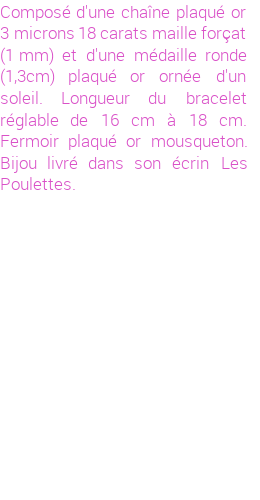 Composé d'une chaîne plaqué or 3 microns 18 carats maille forçat (1 mm) et d'une médaille ronde (1,3cm) plaqué or ornée d'un soleil. Longueur du bracelet réglable de 16 cm à 18 cm. Fermoir plaqué or mousqueton. Bijou livré dans son écrin Les Poulettes.